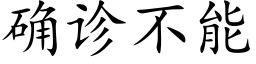 确诊不能